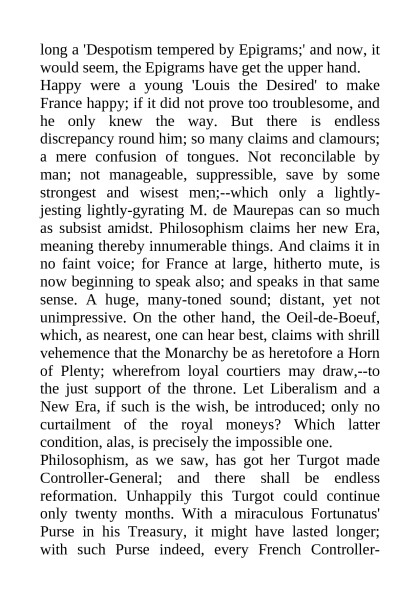 long a 'Despotism tempered by Epigrams;' and now, it would seem, the Epigrams have get the upper hand.
Happy were a young 'Louis the Desired' to make France happy; if it did not prove too troublesome, and he only knew the way. But there is endless discrepancy round him; so many claims and clamours; a mere confusion of tongues. Not reconcilable by man; not manageable, suppressible, save by some strongest and wisest men;--which only a lightly-jesting lightly-gyrating M. de Maurepas can so much as subsist amidst. Philosophism claims her new Era, meaning thereby innumerable things. And claims it in no faint voice; for France at large, hitherto mute, is now beginning to speak also; and speaks in that same sense. A huge, many-toned sound; distant, yet not unimpressive. On the other hand, the Oeil-de-Boeuf, which, as nearest, one can hear best, claims with shrill vehemence that the Monarchy be as heretofore a Horn of Plenty; wherefrom loyal courtiers may draw,--to the just support of the throne. Let Liberalism and a New Era, if such is the wish, be introduced; only no curtailment of the royal moneys? Which latter condition, alas, is precisely the impossible one.
Philosophism, as we saw, has got her Turgot made Controller-General; and there shall be endless reformation. Unhappily this Turgot could continue only twenty months. With a miraculous Fortunatus' Purse in his Treasury, it might have lasted longer; with such Purse indeed, every French Controller-